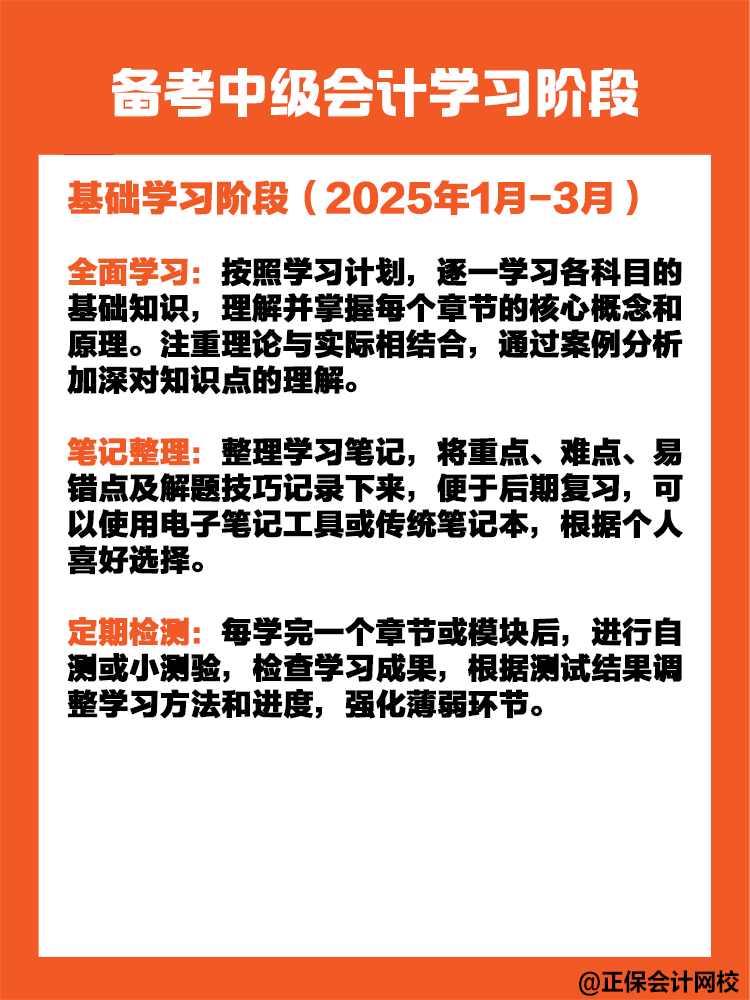 备考中级会计学习阶段

基础学习阶段（2025年1月-3月）

全面学习：按照学习计划，逐一学习各科目的基础知识，理解并掌握每个章节的核心概念和原理。注重理论与实际相结合，通过案例分析加深对知识点的理解。

笔记整理：整理学习笔记，将重点、难点、易错点及解题技巧记录下来，便于后期复习，可以使用电子笔记工具或传统笔记本，根据个人喜好选择。

定期检测：每学完一个章节或模块后，进行自测或小测验，检查学习成果，根据测试结果调整学习方法和进度，强化薄弱环节。

@正保会计网校